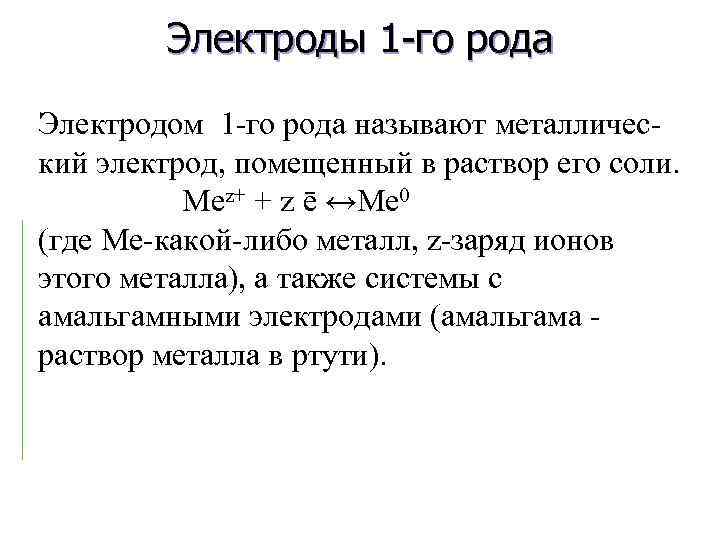 Электроды 1-го рода

Электродом 1-го рода называют металлический электрод, помещенный в раствор его соли.

$Me^{z+} + z\ \bar{e} \leftrightarrow Me^{0}$

(где Ме-какой-либо металл, z-заряд ионов этого металла), а также системы с амальгамными электродами (амальгама - раствор металла в ртути).